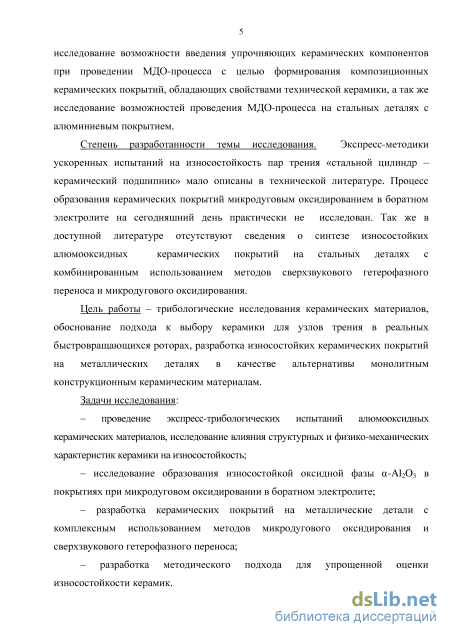 5

исследование возможности введения упрочняющих керамических компонентов при проведении МДО-процесса с целью формирования композиционных керамических покрытий, обладающих свойствами технической керамики, а так же исследование возможностей проведения МДО-процесса на стальных деталях с алюминиевым покрытием.

Степень разработанности темы исследования. Экспресс-методики ускоренных испытаний на износостойкость пар трения «стальной цилиндр – керамический подшипник» мало описаны в технической литературе. Процесс образования керамических покрытий микродуговым оксидированием в боратном электролите на сегодняшний день практически не исследован. Так же в доступной литературе отсутствуют сведения о синтезе износостойких алюмооксидных керамических покрытий на стальных деталях с комбинированным использованием методов сверхзвукового гетерофазного переноса и микродугового оксидирования.

Цель работы – трибологические исследования керамических материалов, обоснование подхода к выбору керамики для узлов трения в реальных быстровращающихся роторах, разработка износостойких керамических покрытий на металлических деталях в качестве альтернативы монолитным конструкционным керамическим материалам.

Задачи исследования:

– проведение экспресс-трибологических испытаний алюмооксидных керамических материалов, исследование влияния структурных и физико-механических характеристик керамики на износостойкость;

– исследование образования износостойкой оксидной фазы $\alpha$-$Al_2O_3$ в покрытиях при микродуговом оксидировании в боратном электролите;

– разработка керамических покрытий на металлические детали с комплексным использованием методов микродугового оксидирования и сверхзвукового гетерофазного переноса;

– разработка методического подхода для упрощенной оценки износостойкости керамик.

dsLib.net
библиотека диссертаций